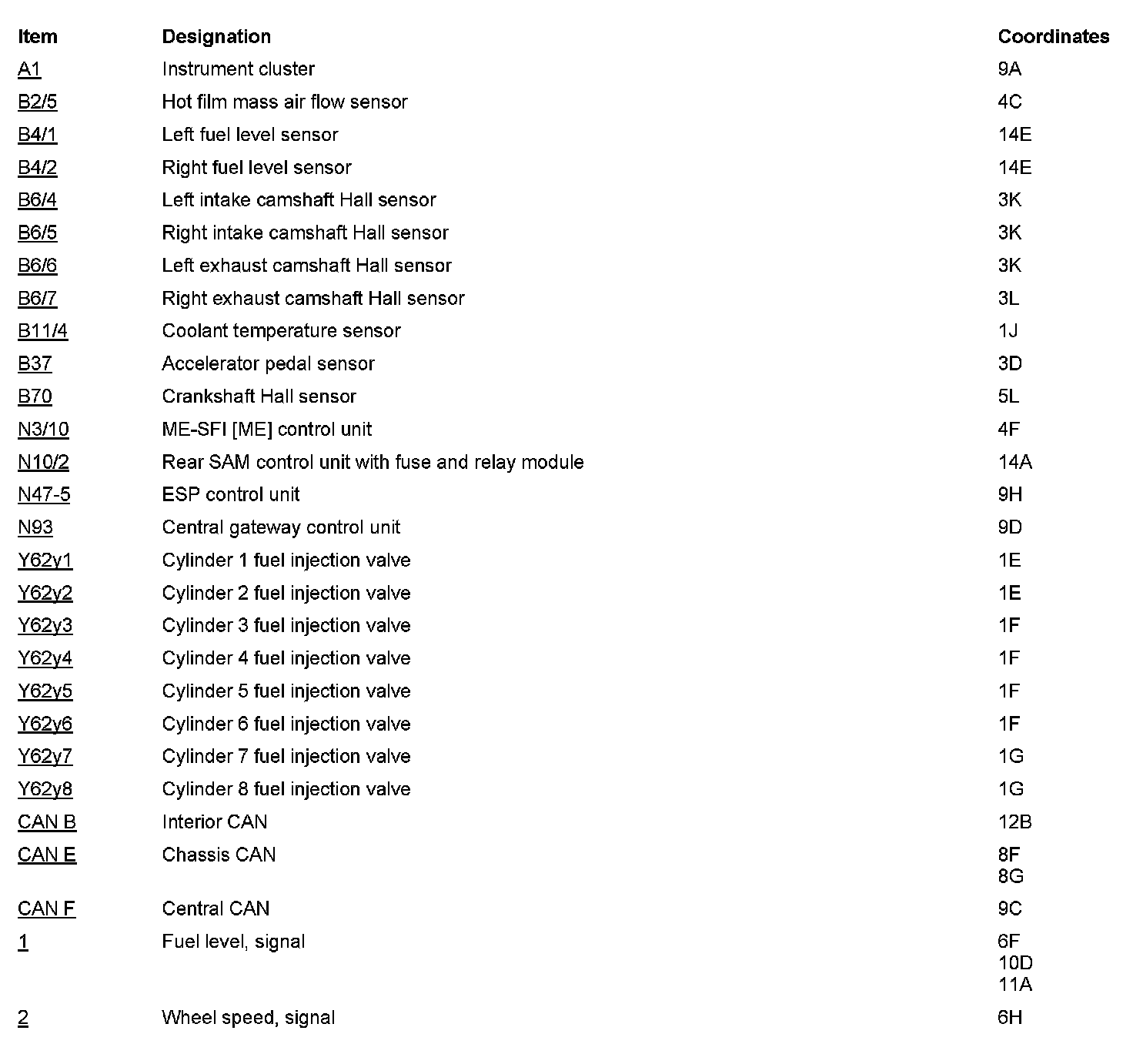 | Item | Designation | Coordinates |
|---|---|---|
| A1 | Instrument cluster | 9A |
| B2/5 | Hot film mass air flow sensor | 4C |
| B4/1 | Left fuel level sensor | 14E |
| B4/2 | Right fuel level sensor | 14E |
| B6/4 | Left intake camshaft Hall sensor | 3K |
| B6/5 | Right intake camshaft Hall sensor | 3K |
| B6/6 | Left exhaust camshaft Hall sensor | 3K |
| B6/7 | Right exhaust camshaft Hall sensor | 3L |
| B11/4 | Coolant temperature sensor | 1J |
| B37 | Accelerator pedal sensor | 3D |
| B70 | Crankshaft Hall sensor | 5L |
| N3/10 | ME-SFI [ME] control unit | 4F |
| N10/2 | Rear SAM control unit with fuse and relay module | 14A |
| N47-5 | ESP control unit | 9H |
| N93 | Central gateway control unit | 9D |
| Y62y1 | Cylinder 1 fuel injection valve | 1E |
| Y62y2 | Cylinder 2 fuel injection valve | 1E |
| Y62y3 | Cylinder 3 fuel injection valve | 1F |
| Y62y4 | Cylinder 4 fuel injection valve | 1F |
| Y62y5 | Cylinder 5 fuel injection valve | 1F |
| Y62y6 | Cylinder 6 fuel injection valve | 1F |
| Y62y7 | Cylinder 7 fuel injection valve | 1G |
| Y62y8 | Cylinder 8 fuel injection valve | 1G |
| CAN B | Interior CAN | 12B |
| CAN E | Chassis CAN | 8F 8G |
| CAN F | Central CAN | 9C |
| 1 | Fuel level, signal | 6F 10D 11A |
| 2 | Wheel speed, signal | 6H |